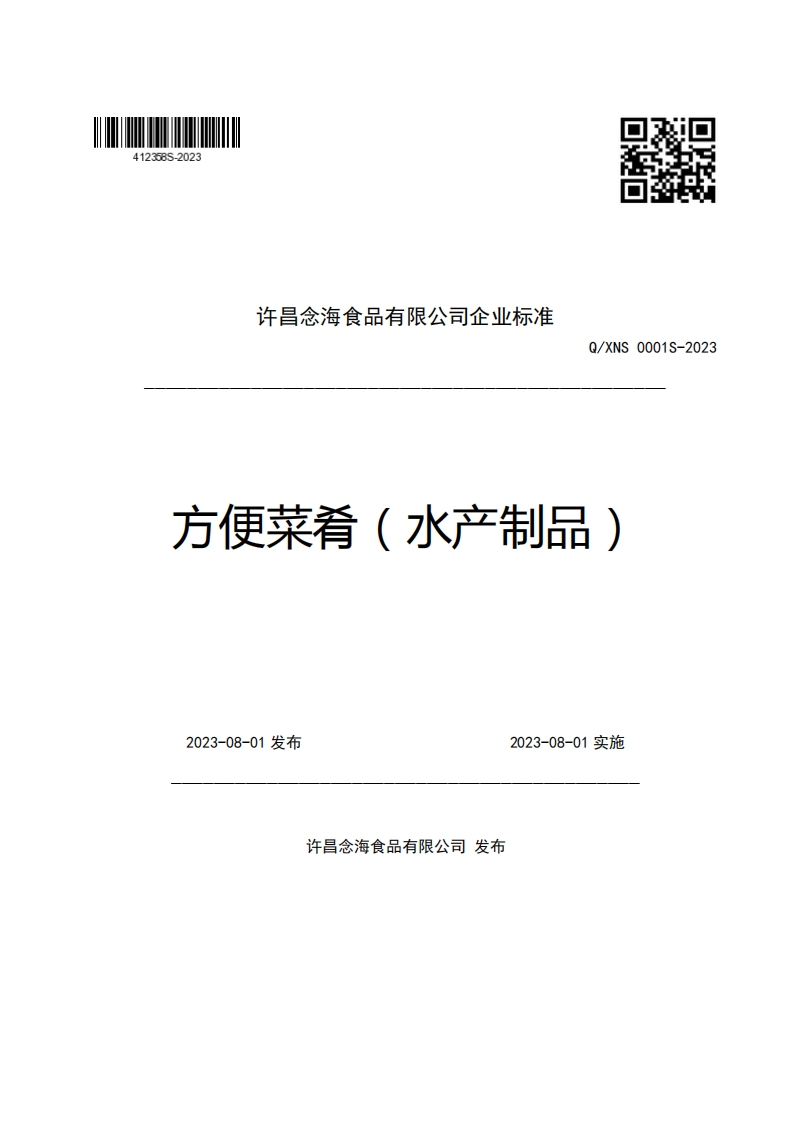 412358S-2023

许昌念海食品有限公司企业标准

Q/XNS 0001S-2023

方便菜肴（水产制品）

2023-08-01 发布

2023-08-01 实施

许昌念海食品有限公司 发布